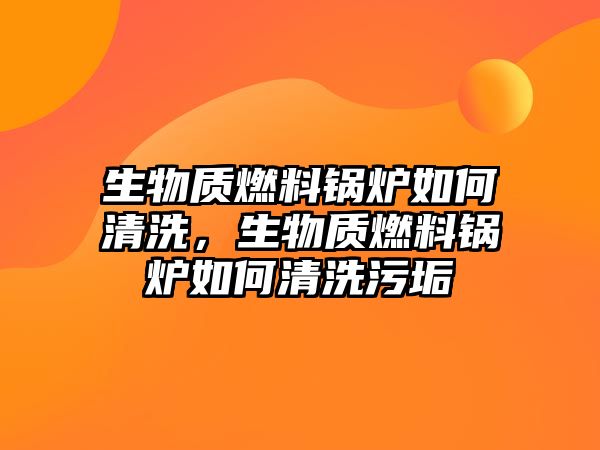 生物质燃料锅炉如何清洗，生物质燃料锅炉如何清洗污垢